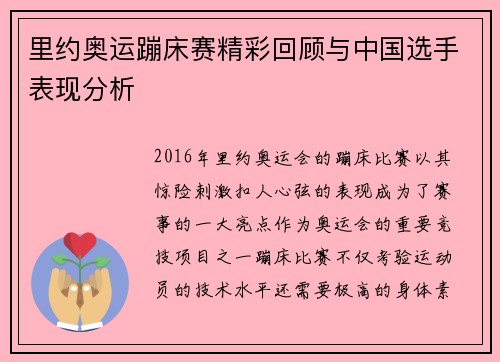 里约奥运蹦床赛精彩回顾与中国选手表现分析

2016年里约奥运会的蹦床比赛以其惊险刺激扣人心弦的表现成为了赛事的一大亮点作为奥运会的重要竞技项目之一蹦床比赛不仅考验运动员的技术水平还需要极高的身体素